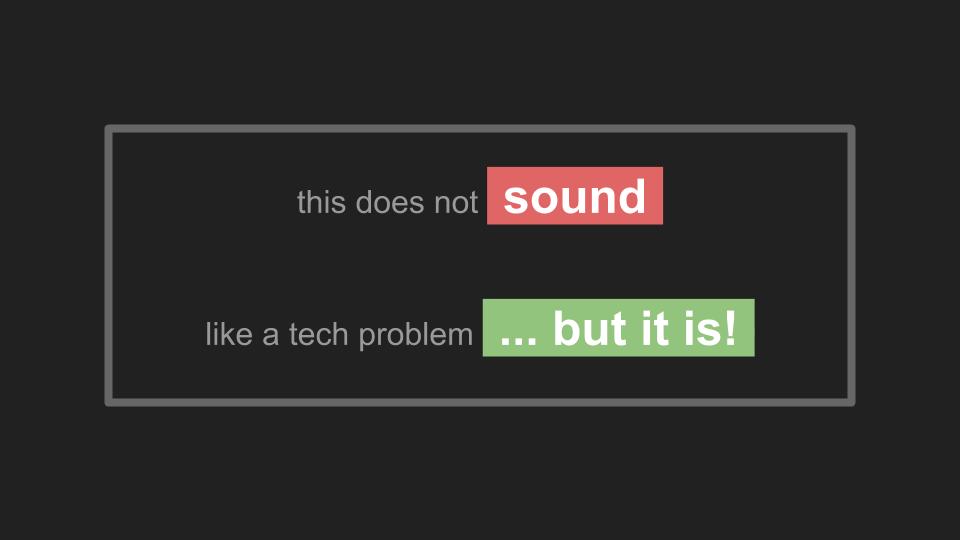 this does not sound

like a tech problem ... but it is!